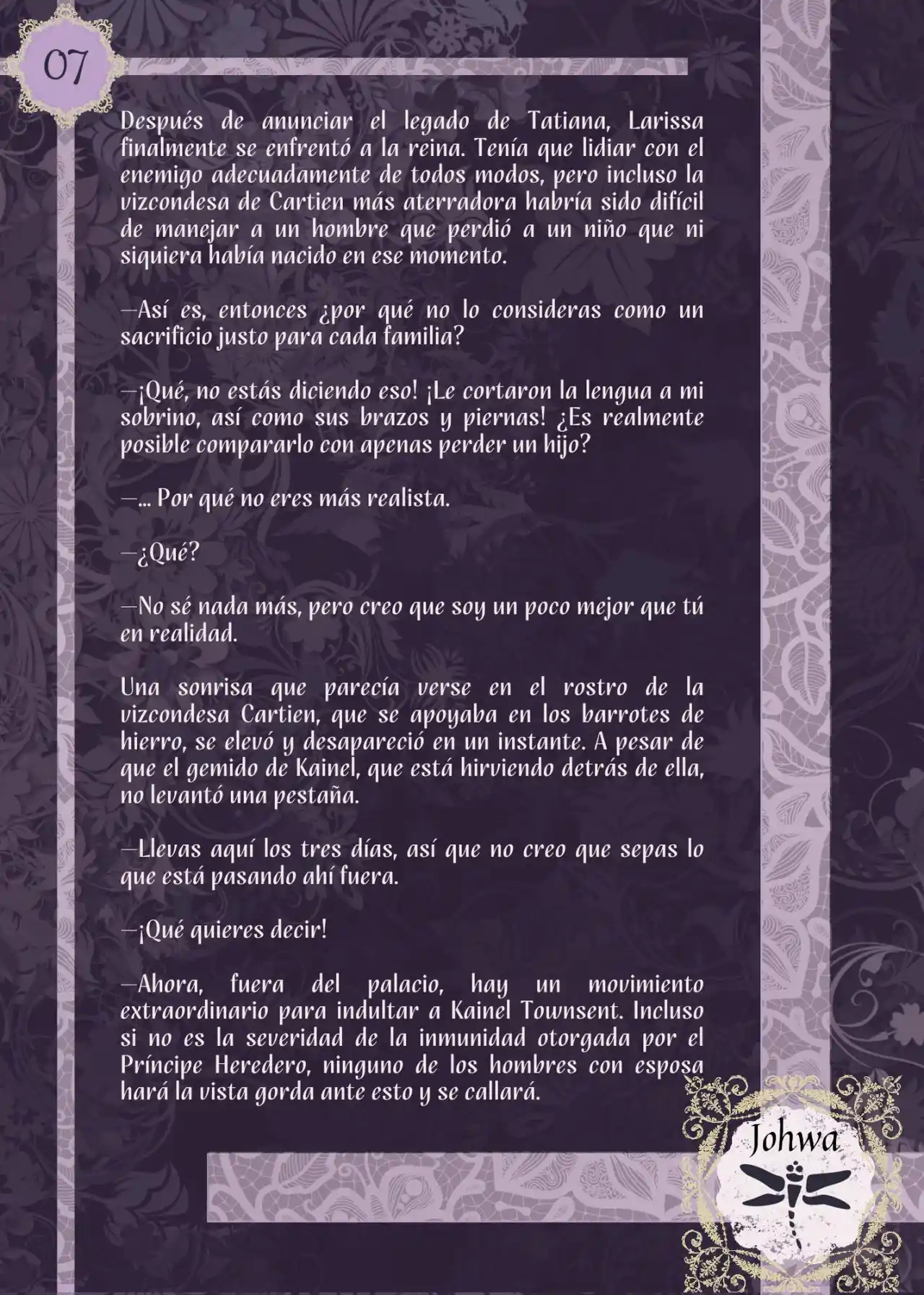 07

Después de anunciar el legado de Tatiana, Larissa finalmente se enfrentó a la reina. Tenía que lidiar con el enemigo adecuadamente de todos modos, pero incluso la vizcondesa de Cartien más aterradora habría sido difícil de manejar a un hombre que perdió a un niño que ni siquiera había nacido en ese momento.

—Así es, entonces ¿por qué no lo consideras como un sacrificio justo para cada familia?

—¡Qué, no estás diciendo eso! ¡Le cortaron la lengua a mi sobrino, así como sus brazos y piernas! ¿Es realmente posible compararlo con apenas perder un hijo?

—... Por qué no eres más realista.

—¿Qué?

—No sé nada más, pero creo que soy un poco mejor que tú en realidad.

Una sonrisa que parecía verse en el rostro de la vizcondesa Cartien, que se apoyaba en los barrotes de hierro, se elevó y desapareció en un instante. A pesar de que el gemido de Kainel, que está hirviendo detrás de ella, no levantó una pestaña.

—Llevas aquí los tres días, así que no creo que sepas lo que está pasando ahí fuera.

—¡Qué quieres decir!

—Ahora, fuera del palacio, hay un movimiento extraordinario para indultar a Kainel Townsent. Incluso si no es la severidad de la inmunidad otorgada por el Príncipe Heredero, ninguno de los hombres con esposa hará la vista gorda ante esto y se callará.

Johwa